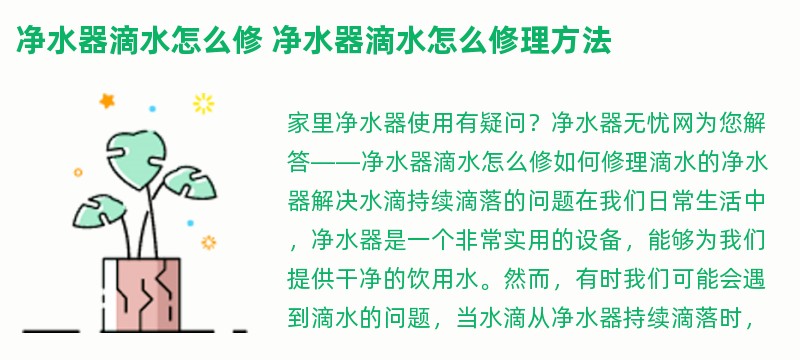 净水器滴水怎么修 净水器滴水怎么修理方法

家里净水器使用有疑问？净水器无忧网为您解答——净水器滴水怎么修如何修理滴水的净水器解决水滴持续滴落的问题在我们日常生活中，净水器是一个非常实用的设备，能够为我们提供干净的饮用水。然而，有时我们可能会遇到滴水的问题，当水滴从净水器持续滴落时，